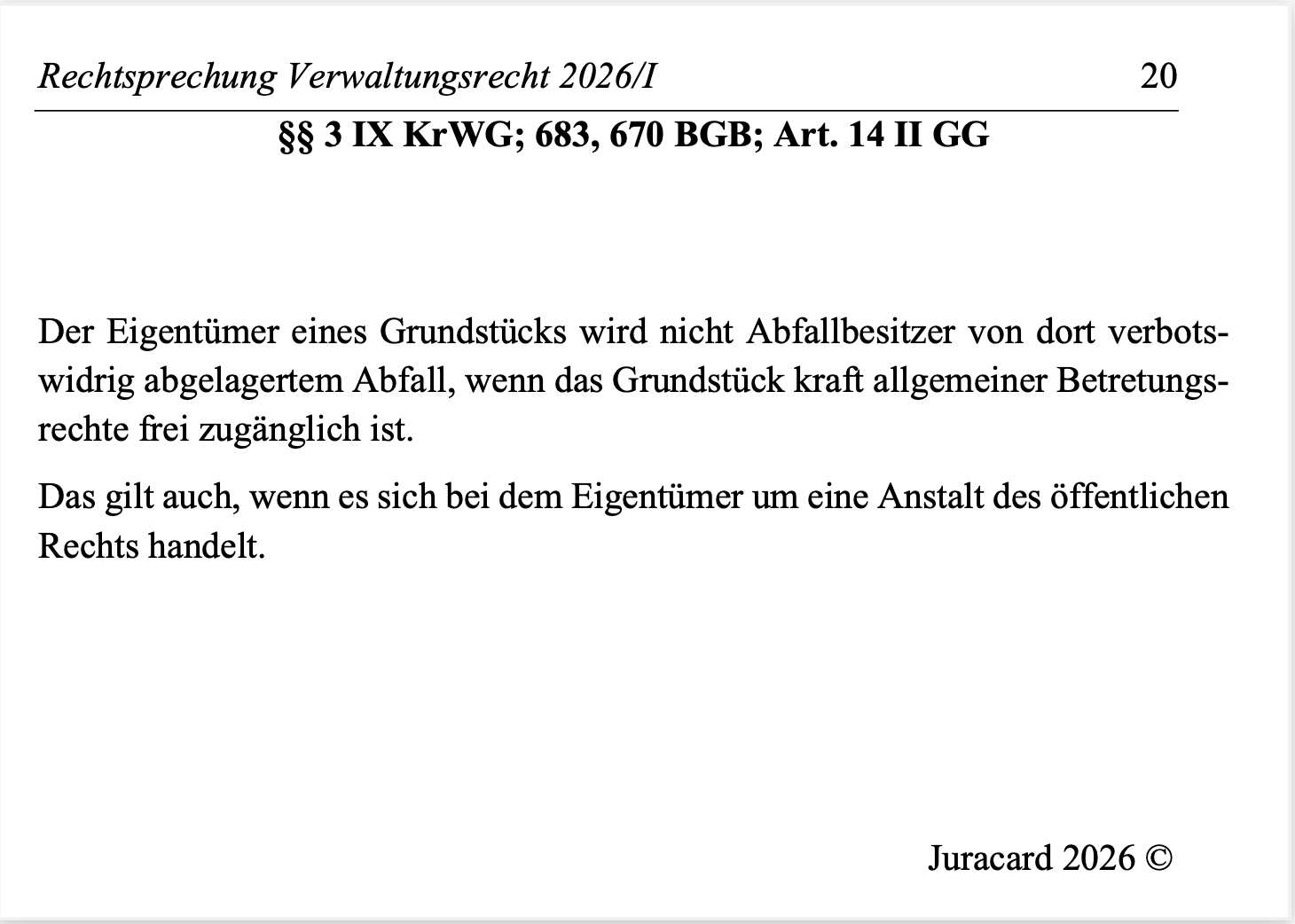 Rechtsprechung Verwaltungsrecht 2026/I 20

§§ 3 IX KrWG; 683, 670 BGB; Art. 14 II GG

Der Eigentümer eines Grundstücks wird nicht Abfallbesitzer von dort verbotswidrig abgelagertem Abfall, wenn das Grundstück kraft allgemeiner Betretungsrechte frei zugänglich ist.

Das gilt auch, wenn es sich bei dem Eigentümer um eine Anstalt des öffentlichen Rechts handelt.

Juracard 2026 ©